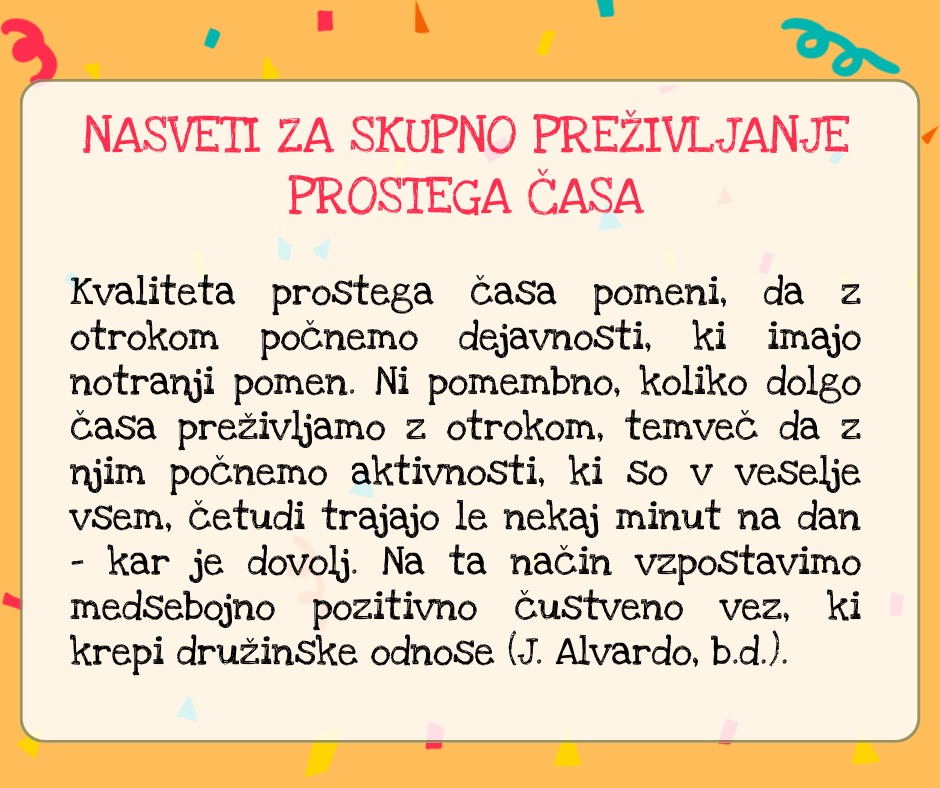 NASVETI ZA SKUPNO PREŽIVLJANJE PROSTEGA ČASA

Kvaliteta prostega časa pomeni, da z otrokom počnemo dejavnosti, ki imajo notranji pomen. Ni pomembno, koliko dolgo časa preživljamo z otrokom, temveč da z njim počnemo aktivnosti, ki so v veselje vsem, četudi trajajo le nekaj minut na dan - kar je dovolj. Na ta način vzpostavimo medsebojno pozitivno čustveno vez, ki krepi družinske odnose (J. Alvardo, b.d.).